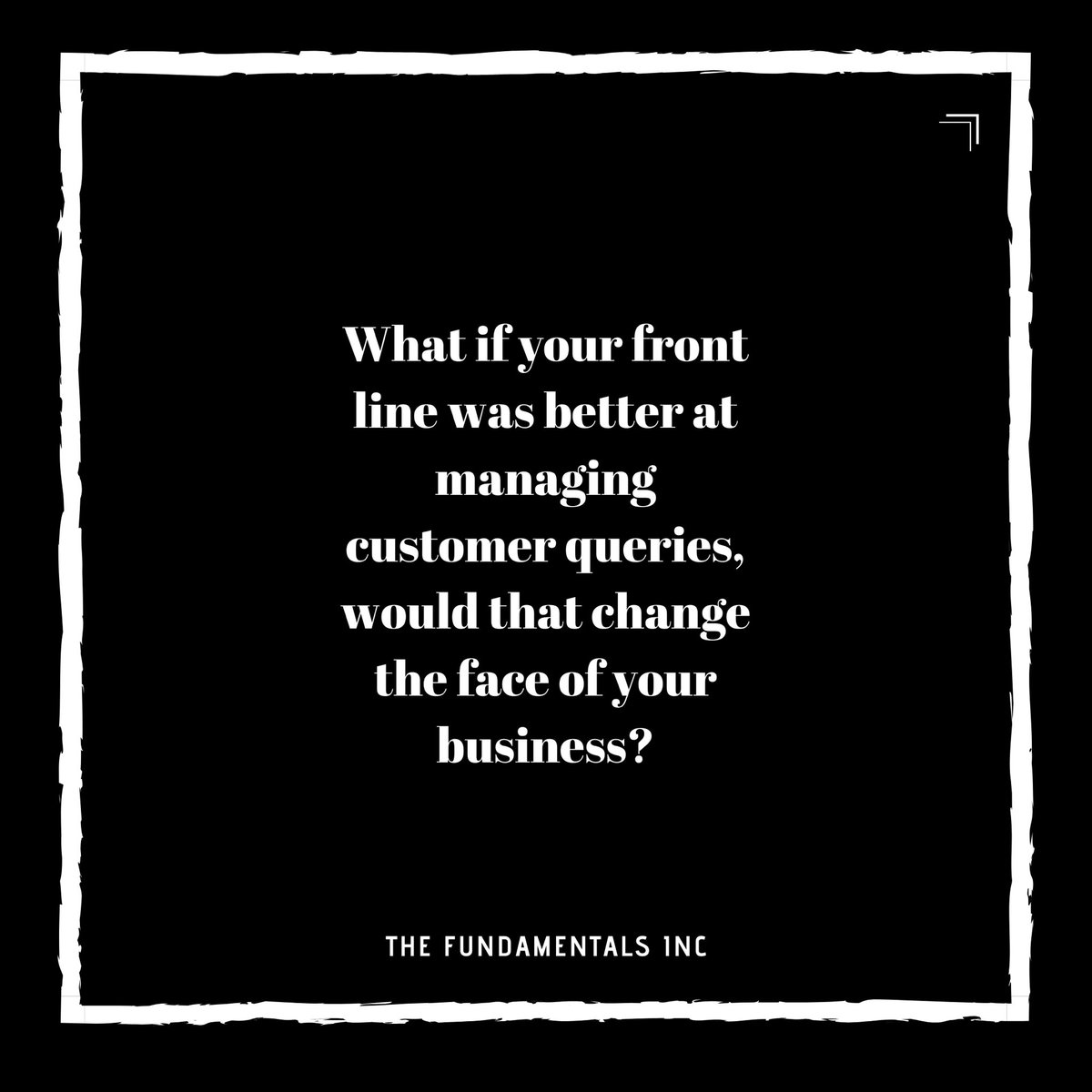 What if your front line was better at managing customer queries, would that change the face of your business?

THE FUNDAMENTALS INC